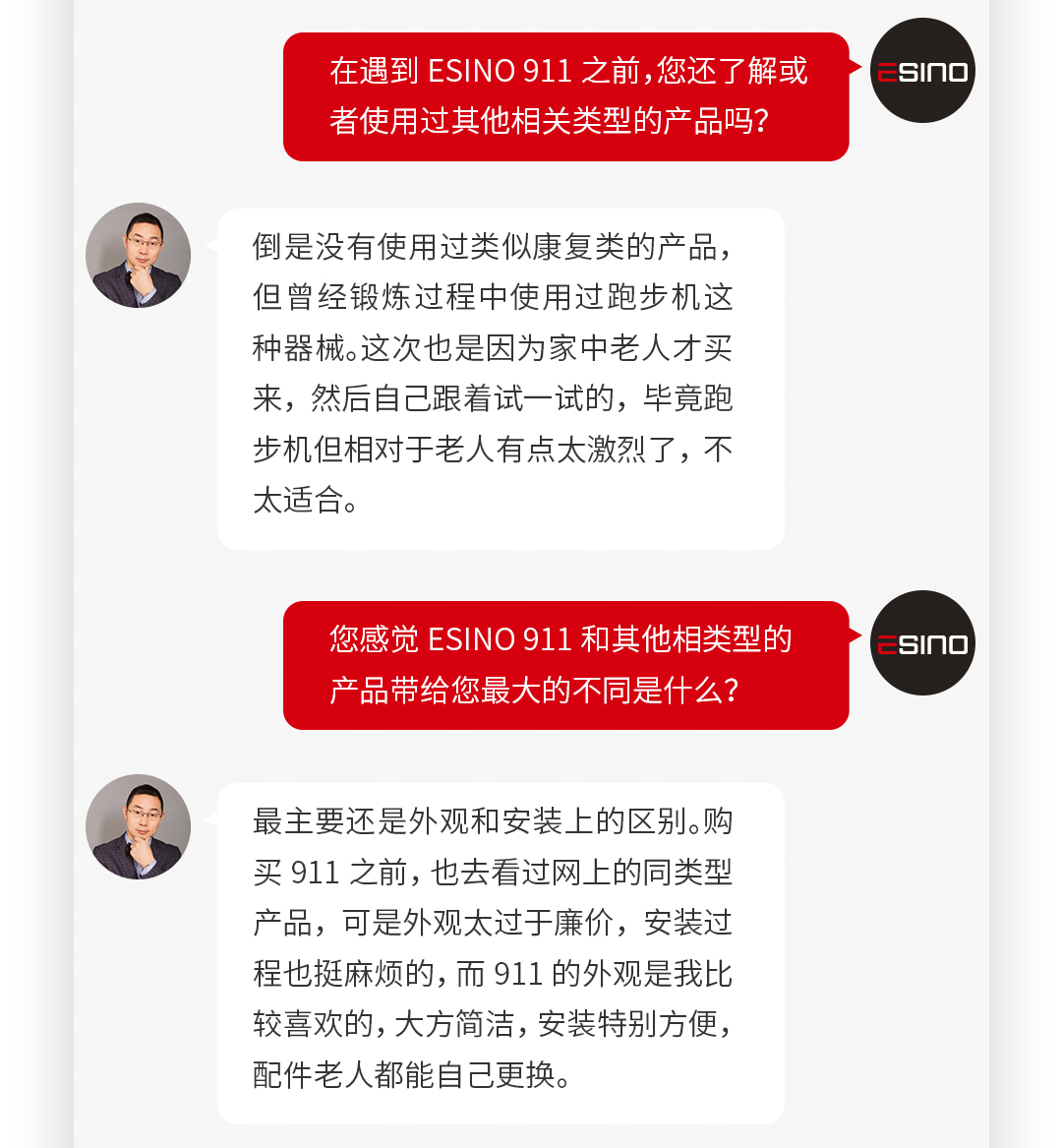 在遇到 ESINO 911 之前，您还了解或者使用过其他相关类型的产品吗？

ESINO

倒是没有使用过类似康复类的产品，但曾经锻炼过程中使用过跑步机这种器械。这次也是因为家中老人才买来，然后自己跟着试一试的，毕竟跑步机但相对于老人有点太激烈了，不太适合。

您感觉 ESINO 911 和其他相类型的产品带给您最大的不同是什么？

ESINO

最主要还是外观和安装上的区别。购买 911 之前，也去看过网上的同类型产品，可是外观太过于廉价，安装过程也挺麻烦的，而 911 的外观是我比较喜欢的，大方简洁，安装特别方便，配件老人都能自己更换。